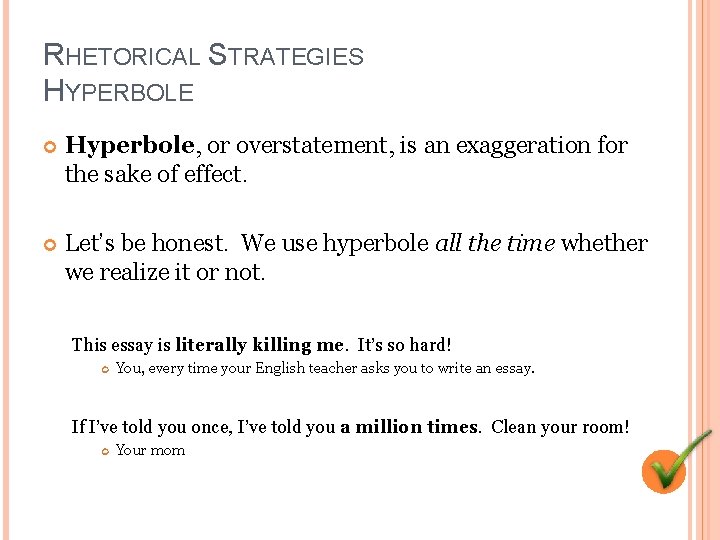 RHETORICAL STRATEGIES
HYPERBOLE

Hyperbole, or overstatement, is an exaggeration for the sake of effect.

Let's be honest. We use hyperbole all the time whether we realize it or not.

This essay is literally killing me. It's so hard!

You, every time your English teacher asks you to write an essay.

If I've told you once, I've told you a million times. Clean your room!

Your mom